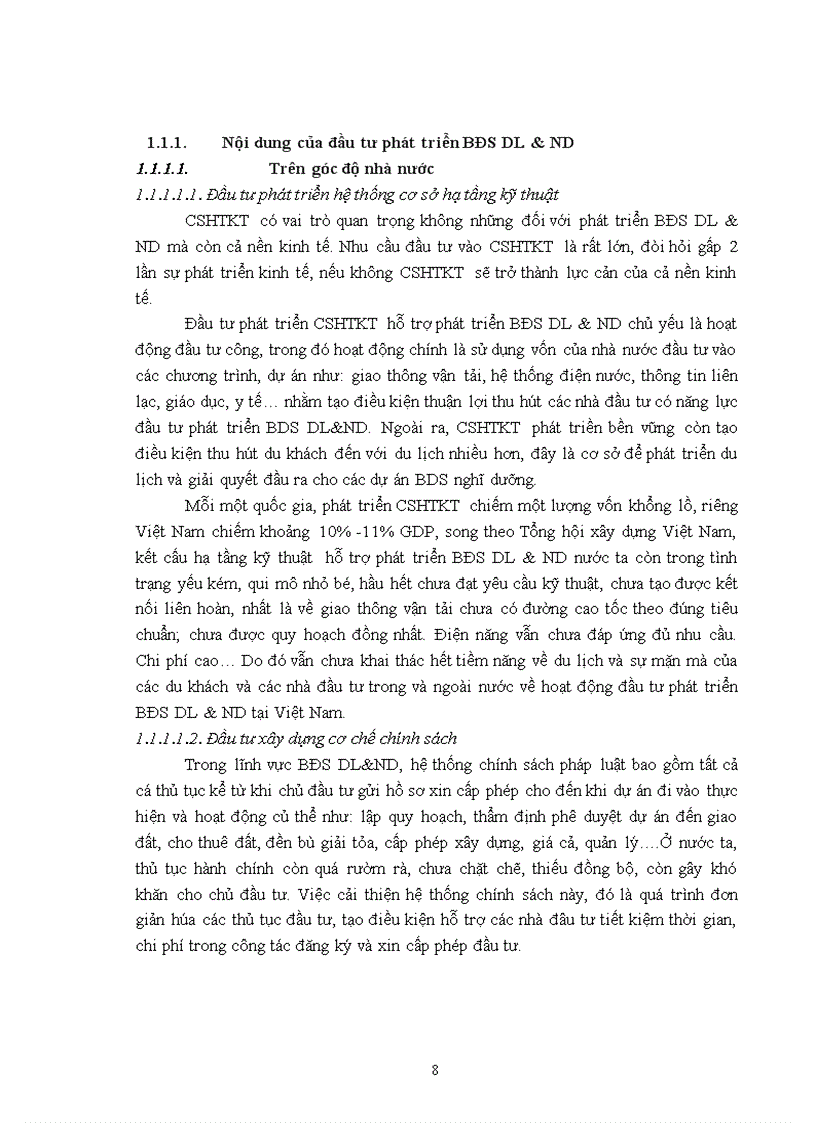 1.1.1. Nội dung của đầu tư phát triển BĐS DL & ND

1.1.1.1. Trên góc độ nhà nước

1.1.1.1.1. Đầu tư phát triển hệ thống cơ sở hạ tầng kỹ thuật

CSHTKT có vai trò quan trọng không những đối với phát triển BĐS DL & ND mà còn cả nền kinh tế. Nhu cầu đầu tư vào CSHTKT là rất lớn, đòi hỏi gấp 2 lần sự phát triển kinh tế, nếu không CSHTKT sẽ trở thành lực cản của cả nền kinh tế.

Đầu tư phát triển CSHTKT hỗ trợ phát triển BĐS DL & ND chủ yếu là hoạt động đầu tư công, trong đó hoạt động chính là sử dụng vốn của nhà nước đầu tư vào các chương trình, dự án như: giao thông vận tải, hệ thống điện nước, thông tin liên lạc, giáo dục, y tế… nhằm tạo điều kiện thuận lợi thu hút các nhà đầu tư có năng lực đầu tư phát triển BDS DL&ND. Ngoài ra, CSHTKT phát triển bền vững còn tạo điều kiện thu hút du khách đến với du lịch nhiều hơn, đây là cơ sở để phát triển du lịch và giải quyết đầu ra cho các dự án BDS nghĩ dưỡng.

Mỗi một quốc gia, phát triển CSHTKT chiếm một lượng vốn khổng lồ, riêng Việt Nam chiếm khoảng 10% -11% GDP, song theo Tổng hội xây dựng Việt Nam, kết cấu hạ tầng kỹ thuật hỗ trợ phát triển BĐS DL & ND nước ta còn trong tình trạng yếu kém, qui mô nhỏ bé, hầu hết chưa đạt yêu cầu kỹ thuật, chưa tạo được kết nối liên hoàn, nhất là về giao thông vận tải chưa có đường cao tốc theo đúng tiêu chuẩn; chưa được quy hoạch đồng nhất. Điện năng vẫn chưa đáp ứng đủ nhu cầu. Chi phí cao… Do đó vẫn chưa khai thác hết tiềm năng về du lịch và sự mặn mà của các du khách và các nhà đầu tư trong và ngoài nước về hoạt động đầu tư phát triển BĐS DL & ND tại Việt Nam.

1.1.1.1.2. Đầu tư xây dựng cơ chế chính sách

Trong lĩnh vực BĐS DL&ND, hệ thống chính sách pháp luật bao gồm tất cả cá thủ tục kể từ khi chủ đầu tư gửi hồ sơ xin cấp phép cho đến khi dự án đi vào thực hiện và hoạt động củ thể như: lập quy hoạch, thẩm định phê duyệt dự án đến giao đất, cho thuê đất, đền bù giải tỏa, cấp phép xây dựng, giá cả, quản lý….Ở nước ta, thủ tục hành chính còn quá rườm rà, chưa chặt chẽ, thiếu đồng bộ, còn gây khó khăn cho chủ đầu tư. Việc cải thiện hệ thống chính sách này, đó là quá trình đơn giản húa các thủ tục đầu tư, tạo điều kiện hỗ trợ các nhà đầu tư tiết kiệm thời gian, chi phí trong công tác đăng ký và xin cấp phép đầu tư.

8